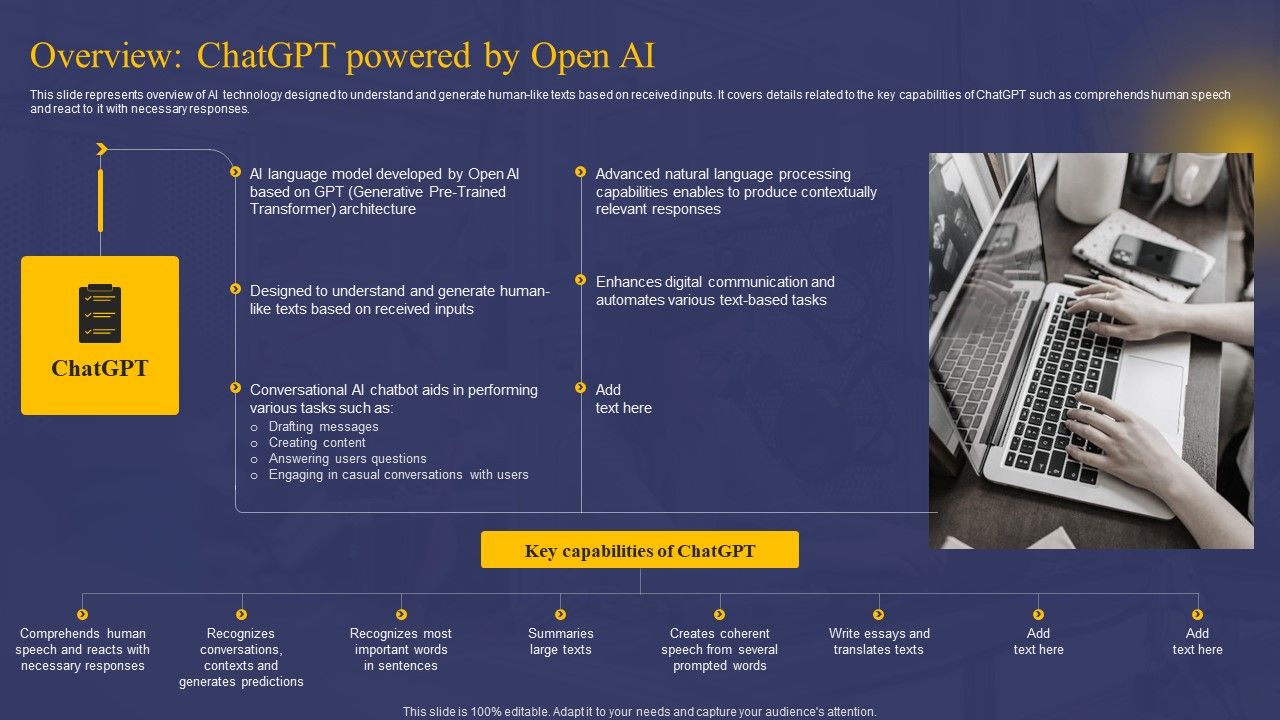 Overview: ChatGPT powered by Open AI

This slide represents overview of AI technology designed to understand and generate human-like texts based on received inputs. It covers details related to the key capabilities of ChatGPT such as comprehends human speech and react to it with necessary responses.

ChatGPT

AI language model developed by Open AI based on GPT (Generative Pre-Trained Transformer) architecture

Designed to understand and generate human-like texts based on received inputs

Conversational AI chatbot aids in performing various tasks such as:
○ Drafting messages
○ Creating content
○ Answering users questions
○ Engaging in casual conversations with users

Advanced natural language processing capabilities enables to produce contextually relevant responses

Enhances digital communication and automates various text-based tasks

Add text here

Key capabilities of ChatGPT

Comprehends human speech and reacts with necessary responses

Recognizes conversations, contexts and generates predictions

Recognizes most important words in sentences

Summaries large texts

Creates coherent speech from several prompted words

Write essays and translates texts

Add text here

Add text here

This slide is 100% editable. Adapt it to your needs and capture your audience's attention.